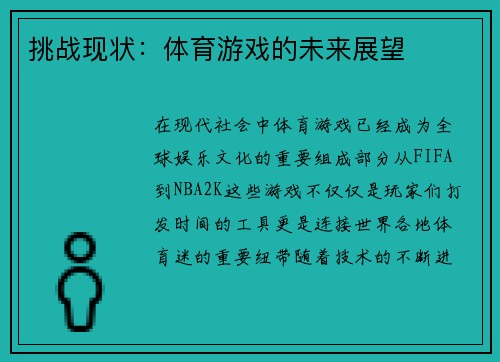 挑战现状：体育游戏的未来展望

在现代社会中体育游戏已经成为全球娱乐文化的重要组成部分从FIFA到NBA2K这些游戏不仅仅是玩家们打发时间的工具更是连接世界各地体育迷的重要纽带随着技术的不断进